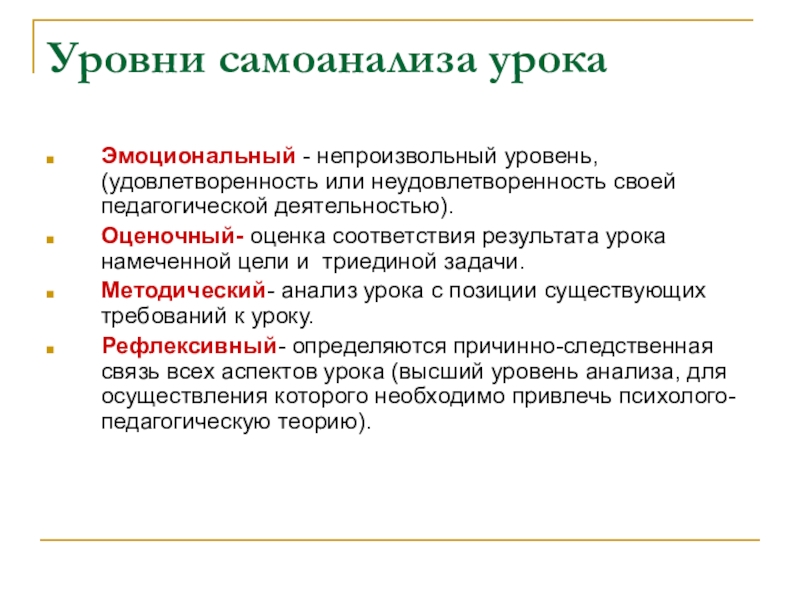 Уровни самоанализа урока

Эмоциональный - непроизвольный уровень, (удовлетворенность или неудовлетворенность своей педагогической деятельностью).

Оценочный- оценка соответствия результата урока намеченной цели и триединой задачи.

Методический- анализ урока с позиции существующих требований к уроку.

Рефлексивный- определяются причинно-следственная связь всех аспектов урока (высший уровень анализа, для осуществления которого необходимо привлечь психолого-педагогическую теорию).